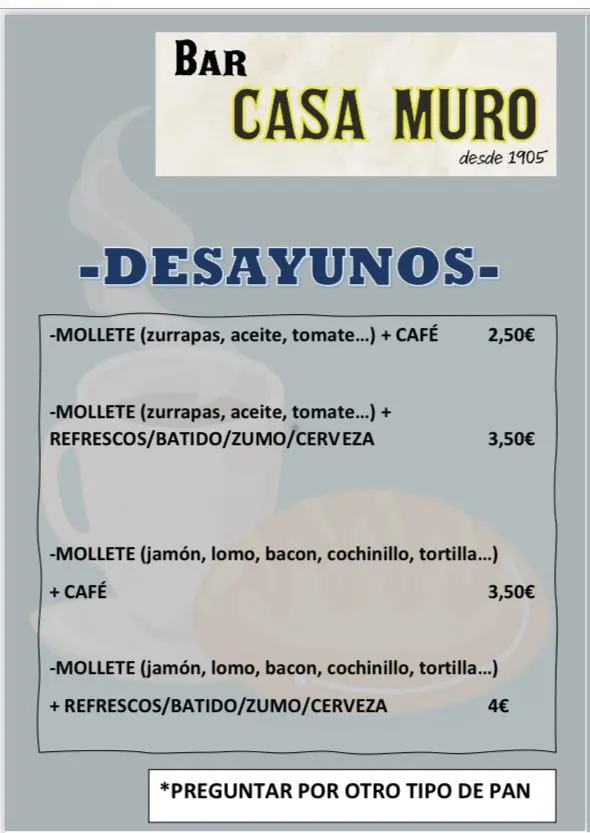 BAR
CASA MURO
desde 1905

-DESAYUNOS-

-MOLLETE (zurrapas, aceite, tomate…) + CAFÉ 2,50€

-MOLLETE (zurrapas, aceite, tomate…) + REFRESCOS/BATIDO/ZUMO/CERVEZA 3,50€

-MOLLETE (jamón, lomo, bacon, cochinillo, tortilla…) + CAFÉ 3,50€

-MOLLETE (jamón, lomo, bacon, cochinillo, tortilla…) + REFRESCOS/BATIDO/ZUMO/CERVEZA 4€

*PREGUNTAR POR OTRO TIPO DE PAN